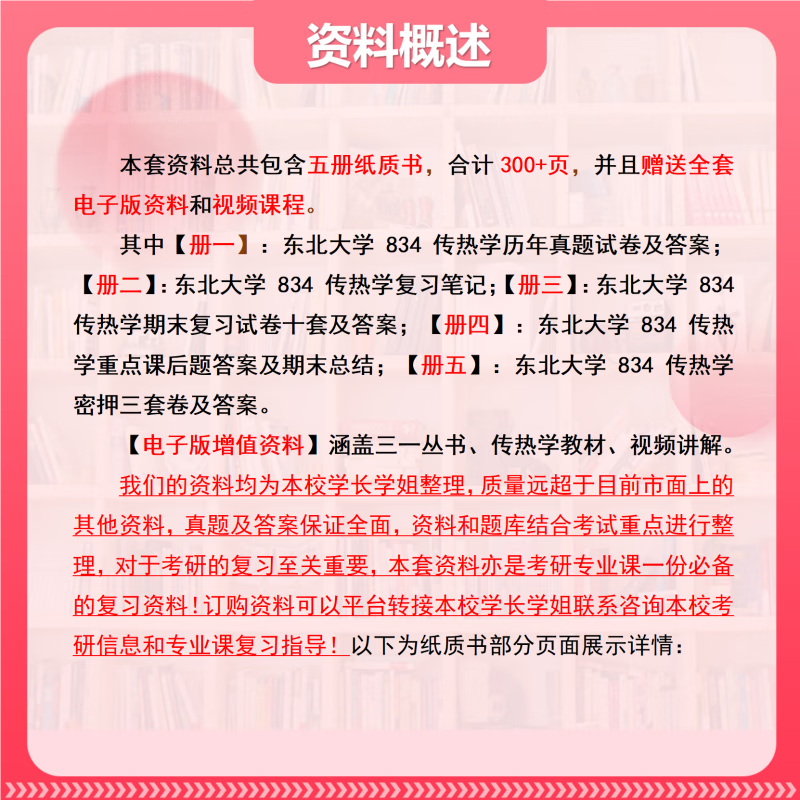 资料概述

本套资料总共包含五册纸质书，合计 300+页，并且赠送全套电子版资料和视频课程。

其中【册一】：东北大学 834 传热学历年真题试卷及答案；【册二】：东北大学 834 传热学复习笔记；【册三】：东北大学 834 传热学期末复习试卷十套及答案；【册四】：东北大学 834 传热学重点课后题答案及期末总结；【册五】：东北大学 834 传热学密押三套卷及答案。

【电子版增值资料】涵盖三一丛书、传热学教材、视频讲解。

我们的资料均为本校学长学姐整理，质量远超于目前市面上的其他资料，真题及答案保证全面，资料和题库结合考试重点进行整理，对于考研的复习至关重要，本套资料亦是考研专业课一份必备的复习资料！订购资料可以平台转接本校学长学姐联系咨询本校考研信息和专业课复习指导！以下为纸质书部分页面展示详情：